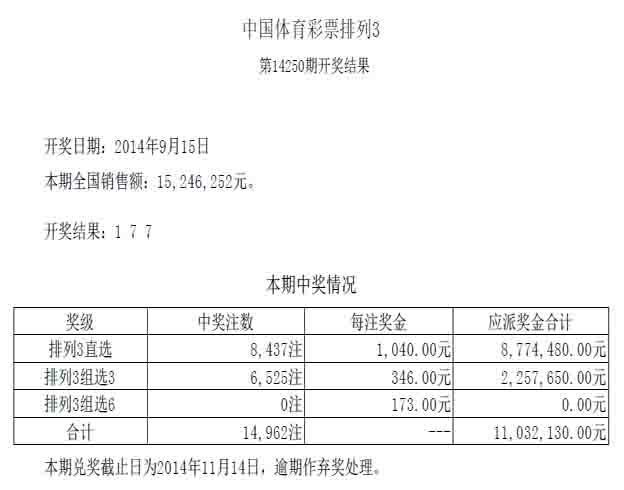 中国体育彩票排列3

第14250期开奖结果

开奖日期：2014年9月15日

本期全国销售额：15,246,252元。

开奖结果：1 7 7

本期中奖情况

| 奖级 | 中奖注数 | 每注奖金 | 应派奖金合计 |
|---|---|---|---|
| 排列3直选 | 8,437注 | 1,040.00元 | 8,774,480.00元 |
| 排列3组选3 | 6,525注 | 346.00元 | 2,257,650.00元 |
| 排列3组选6 | 0注 | 173.00元 | 0.00元 |
| 合计 | 14,962注 | --- | 11,032,130.00元 |

本期兑奖截止日为2014年11月14日，逾期作弃奖处理。